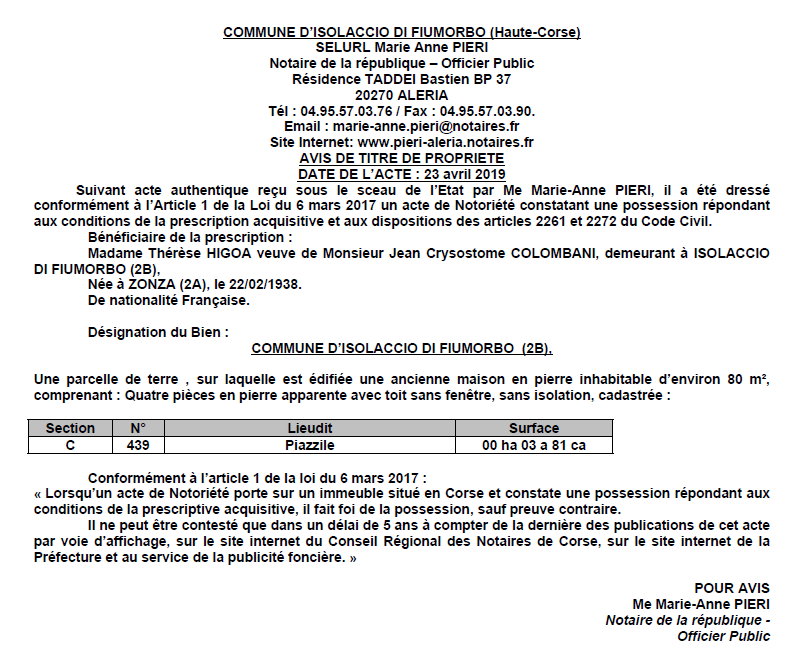 COMMUNE D'ISOLACCIO DI FIUMORBO (Haute-Corse)
SELURL Marie Anne PIERI
Notaire de la république – Officier Public
Résidence TADDEI Bastien BP 37
20270 ALERIA
Tél : 04.95.57.03.76 / Fax : 04.95.57.03.90.
Email : marie-anne.pieri@notaires.fr
Site Internet: www.pieri-aleria.notaires.fr
AVIS DE TITRE DE PROPRIETE
DATE DE L'ACTE : 23 avril 2019

Suivant acte authentique reçu sous le sceau de l'Etat par Me Marie-Anne PIERI, il a été dressé conformément à l'Article 1 de la Loi du 6 mars 2017 un acte de Notoriété constatant une possession répondant aux conditions de la prescription acquisitive et aux dispositions des articles 2261 et 2272 du Code Civil.

Bénéficiaire de la prescription :

Madame Thérèse HIGOA veuve de Monsieur Jean Crysostome COLOMBANI, demeurant à ISOLACCIO DI FIUMORBO (2B),

Née à ZONZA (2A), le 22/02/1938.

De nationalité Française.

Désignation du Bien :

COMMUNE D'ISOLACCIO DI FIUMORBO (2B),

Une parcelle de terre , sur laquelle est édifiée une ancienne maison en pierre inhabitable d'environ 80 m², comprenant : Quatre pièces en pierre apparente avec toit sans fenêtre, sans isolation, cadastrée :

| Section | N° | Lieudit | Surface |
|---|---|---|---|
| C | 439 | Piazzile | 00 ha 03 a 81 ca |

Conformément à l'article 1 de la loi du 6 mars 2017 :
« Lorsqu'un acte de Notoriété porte sur un immeuble situé en Corse et constate une possession répondant aux conditions de la prescriptive acquisitive, il fait foi de la possession, sauf preuve contraire.

Il ne peut être contesté que dans un délai de 5 ans à compter de la dernière des publications de cet acte par voie d'affichage, sur le site internet du Conseil Régional des Notaires de Corse, sur le site internet de la Préfecture et au service de la publicité foncière. »

POUR AVIS
Me Marie-Anne PIERI
Notaire de la république -
Officier Public